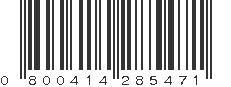 0 800414 285471